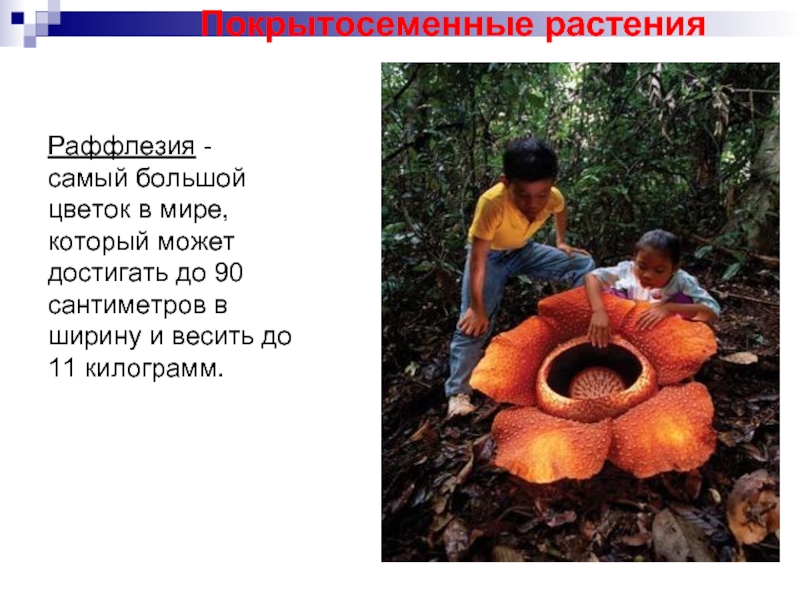 Покрытосеменные растения

Раффлезия - самый большой цветок в мире, который может достигать до 90 сантиметров в ширину и весить до 11 килограмм.